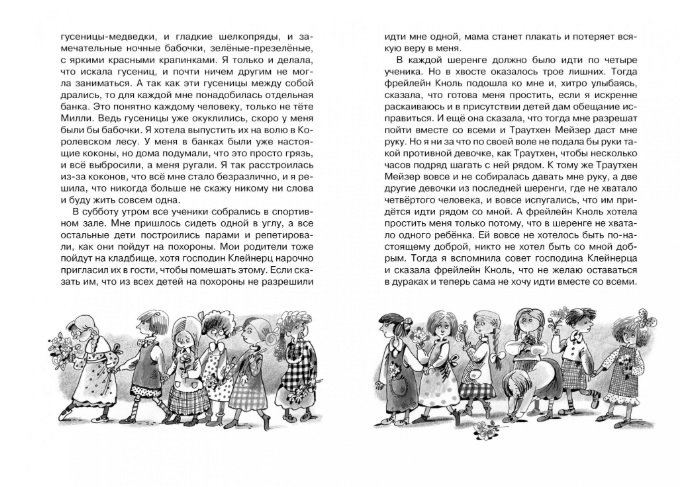 гусеницы-медведки, и гладкие шелкопряды, и замечательные ночные бабочки, зелёные-презелёные, с яркими красными крапинками. Я только и делала, что искала гусениц, и почти ничем другим не могла заниматься. А так как эти гусеницы между собой дрались, то для каждой мне понадобилась отдельная банка. Это понятно каждому человеку, только не тёте Милли. Ведь гусеницы уже окуклились, скоро у меня были бы бабочки. Я хотела выпустить их на волю в Королевском лесу. У меня в банках были уже настоящие коконы, но дома подумали, что это просто грязь, и всё выбросили, а меня ругали. Я так расстроилась из-за коконов, что всё мне стало безразлично, и я решила, что никогда больше не скажу никому ни слова и буду жить совсем одна.

В субботу утром все ученики собрались в спортивном зале. Мне пришлось сидеть одной в углу, а все остальные дети построились парами и репетировали, как они пойдут на похороны. Мои родители тоже пойдут на кладбище, хотя господин Клейнерц нарочно пригласил их в гости, чтобы помешать этому. Если сказать им, что из всех детей на похороны не разрешили идти мне одной, мама станет плакать и потеряет всякую веру в меня.

В каждой шеренге должно было идти по четыре ученика. Но в хвосте оказалось трое лишних. Тогда фрейлейн Кноль подошла ко мне и, хитро улыбаясь, сказала, что готова меня простить, если я искренне раскаиваюсь и в присутствии детей дам обещание исправиться. И ещё она сказала, что тогда мне разрешат пойти вместе со всеми и Траутхен Мейзер даст мне руку. Но я ни за что по своей воле не подала бы руки такой противной девочке, как Траутхен, чтобы несколько часов подряд шагать с ней рядом. К тому же Траутхен Мейзер вовсе и не собиралась давать мне руку, а две другие девочки из последней шеренги, где не хватало четвёртого человека, и вовсе испугались, что им придётся идти рядом со мной. А фрейлейн Кноль хотела простить меня только потому, что в шеренге не хватало одного ребёнка. Ей вовсе не хотелось быть по-настоящему доброй, никто не хотел быть со мной добрым. Тогда я вспомнила совет господина Клейнерца и сказала фрейлейн Кноль, что не желаю оставаться в дураках и теперь сама не хочу идти вместе со всеми.